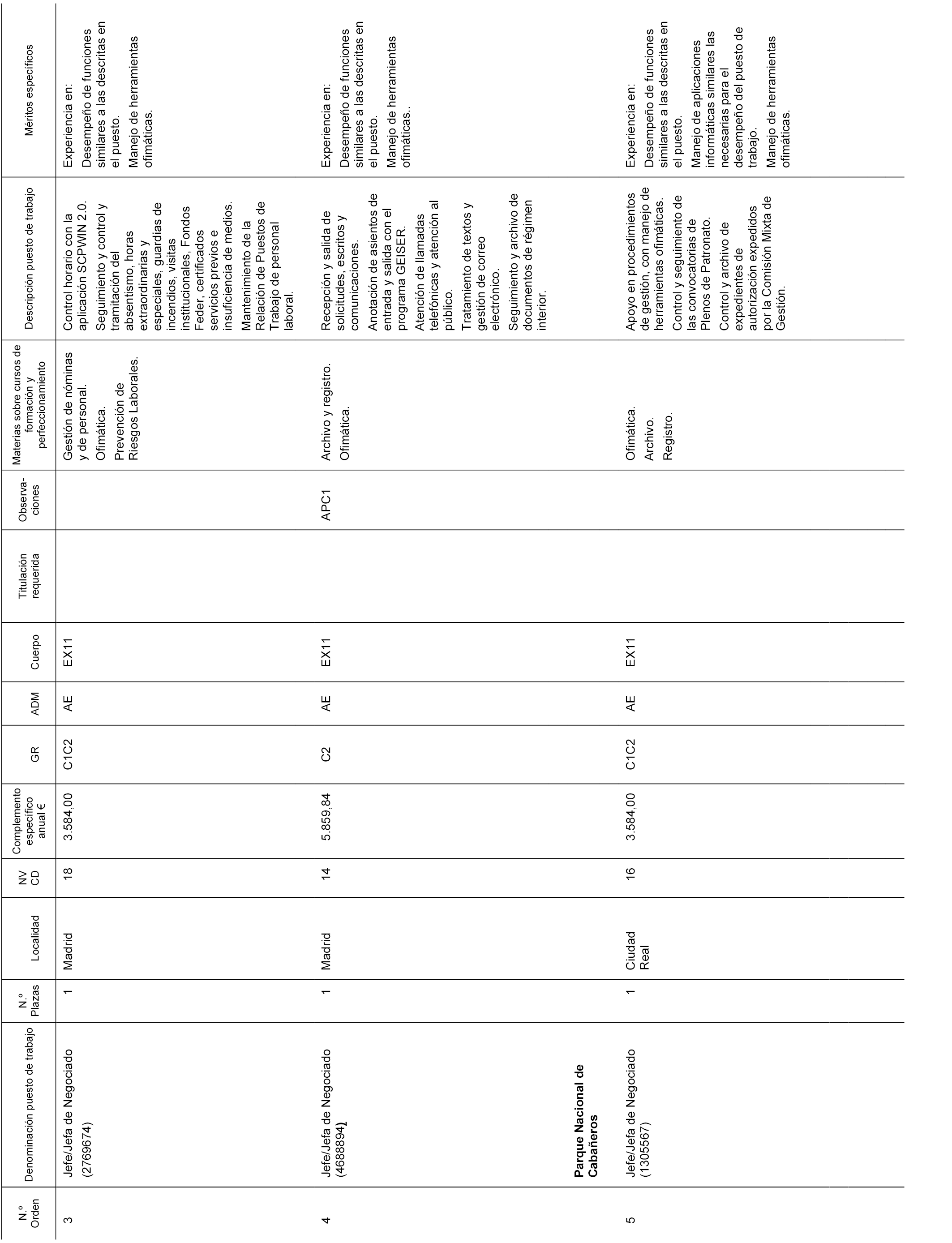 | N.º Orden | Denominación puesto de trabajo | N.º Plazas | Localidad | NV CD | Complemento específico anual € | GR | ADM | Cuerpo | Titulación requerida | Observaciones | Materias sobre cursos de formación y perfeccionamiento | Descripción puesto de trabajo | Méritos específicos |
|---|---|---|---|---|---|---|---|---|---|---|---|---|---|
| 3 | Jefe/Jefa de Negociado (2769674) | 1 | Madrid | 18 | 3.584,00 | C1C2 | AE | EX11 | | | Gestión de nóminas y de personal. Ofimática. Prevención de Riesgos Laborales. | Control horario con la aplicación SCPWIN 2.0. Seguimiento y control y tramitación del absentismo, horas extraordinarias y especiales, guardias de incendios, visitas institucionales, Fondos Feder, certificados servicios previos e insuficiencia de medios. Mantenimiento de la Relación de Puestos de Trabajo de personal laboral. | Experiencia en: Desempeño de funciones similares a las descritas en el puesto. Manejo de herramientas ofimáticas. |
| 4 | Jefe/Jefa de Negociado (4688894) | 1 | Madrid | 14 | 5.859,84 | C2 | AE | EX11 | | APC1 | Archivo y registro. Ofimática. | Recepción y salida de solicitudes, escritos y comunicaciones. Anotación de asientos de entrada y salida con el programa GEISER. Atención de llamadas telefónicas y atención al público. Tratamiento de textos y gestión de correo electrónico. Seguimiento y archivo de documentos de régimen interior. | Experiencia en: Desempeño de funciones similares a las descritas en el puesto. Manejo de herramientas ofimáticas.. |
| | **Parque Nacional de Cabañeros** | | | | | | | | | | | | |
| 5 | Jefe/Jefa de Negociado (1305567) | 1 | Ciudad Real | 16 | 3.584,00 | C1C2 | AE | EX11 | | | Ofimática. Archivo. Registro. | Apoyo en procedimientos de gestión, con manejo de herramientas ofimáticas. Control y seguimiento de las convocatorias de Plenos de Patronato. Control y archivo de expedientes de autorización expedidos por la Comisión Mixta de Gestión. | Experiencia en: Desempeño de funciones similares a las descritas en el puesto. Manejo de aplicaciones informáticas similares las necesarias para el desempeño del puesto de trabajo. Manejo de herramientas ofimáticas. |